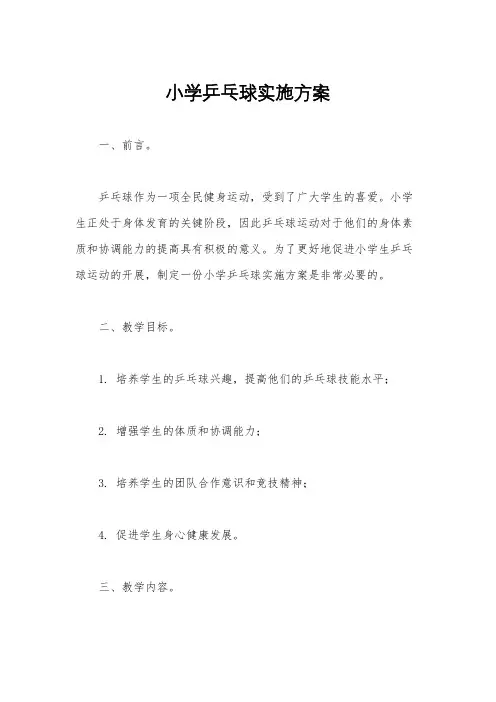 小学乒乓球实施方案

一、前言。

乒乓球作为一项全民健身运动，受到了广大学生的喜爱。小学生正处于身体发育的关键阶段，因此乒乓球运动对于他们的身体素质和协调能力的提高具有积极的意义。为了更好地促进小学生乒乓球运动的开展，制定一份小学乒乓球实施方案是非常必要的。

二、教学目标。

1. 培养学生的乒乓球兴趣，提高他们的乒乓球技能水平；

2. 增强学生的体质和协调能力；

3. 培养学生的团队合作意识和竞技精神；

4. 促进学生身心健康发展。

三、教学内容。